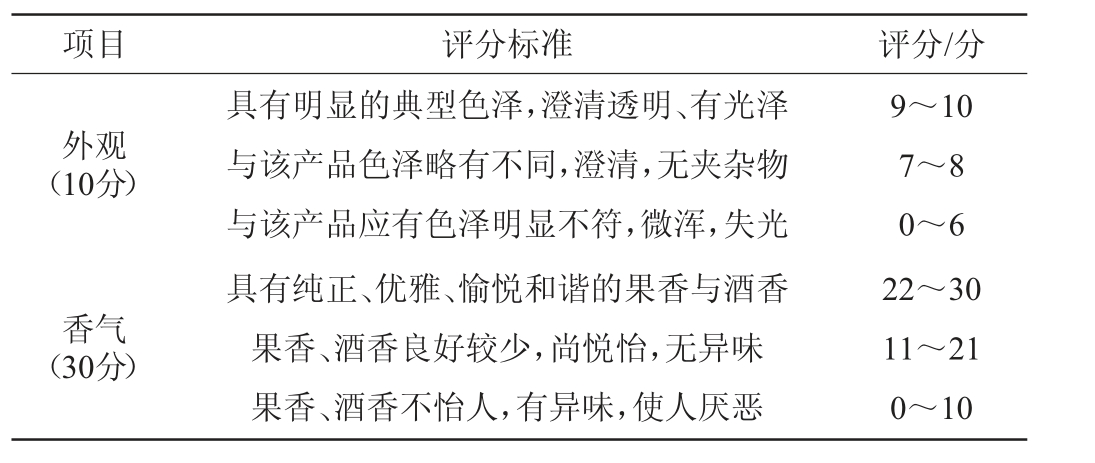 | 项目 | 评分标准 | 评分/分 |
|---|---|---|
| 外观（10分） | 具有明显的典型色泽，澄清透明、有光泽 | 9～10 |
|  | 与该产品色泽略有不同，澄清，无夹杂物 | 7～8 |
|  | 与该产品应有色泽明显不符，微浑，失光 | 0～6 |
| 香气（30分） | 具有纯正、优雅、愉悦和谐的果香与酒香 | 22～30 |
|  | 果香、酒香良好较少，尚悦怡，无异味 | 11～21 |
|  | 果香、酒香不怡人，有异味，使人厌恶 | 0～10 |